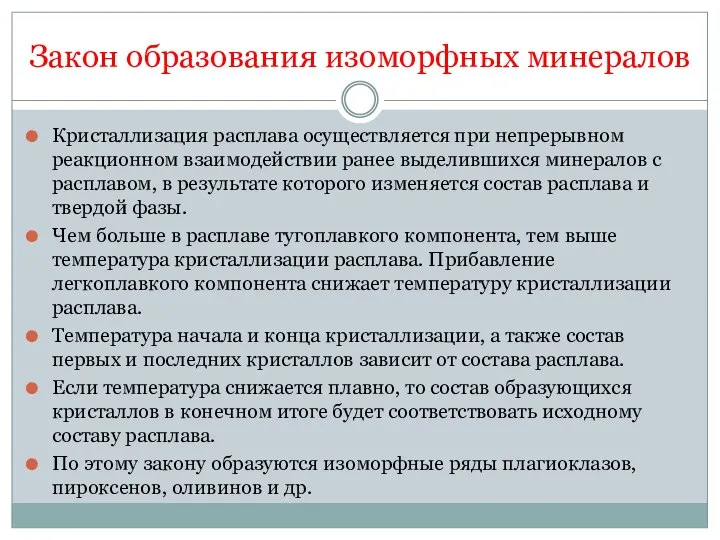 Закон образования изоморфных минералов

Кристаллизация расплава осуществляется при непрерывном реакционном взаимодействии ранее выделившихся минералов с расплавом, в результате которого изменяется состав расплава и твердой фазы.

Чем больше в расплаве тугоплавкого компонента, тем выше температура кристаллизации расплава. Прибавление легкоплавкого компонента снижает температуру кристаллизации расплава.

Температура начала и конца кристаллизации, а также состав первых и последних кристаллов зависит от состава расплава.

Если температура снижается плавно, то состав образующихся кристаллов в конечном итоге будет соответствовать исходному составу расплава.

По этому закону образуются изоморфные ряды плагиоклазов, пироксенов, оливинов и др.